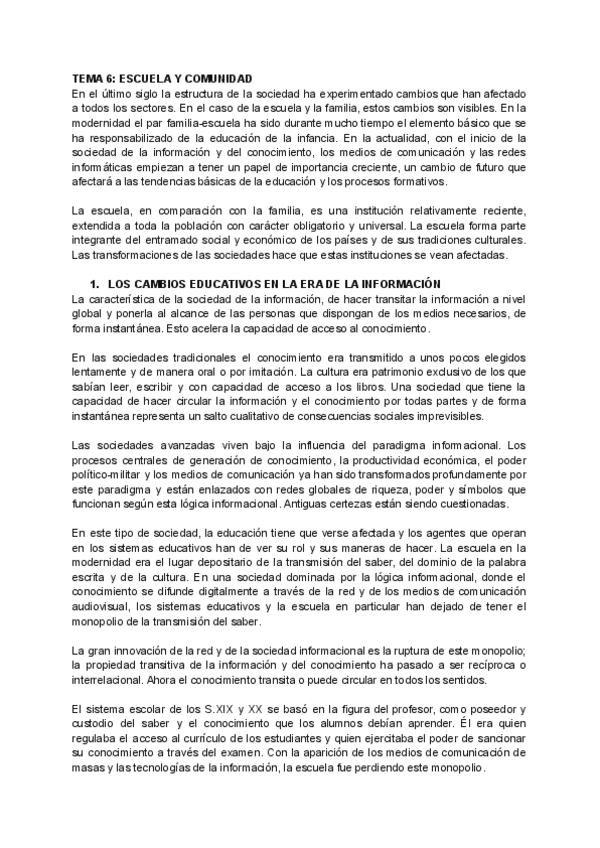 TEMA 6: ESCUELA Y COMUNIDAD
En el último siglo la estructura de la sociedad ha experimentado cambios que han afectado a todos los sectores. En el caso de la escuela y la familia, estos cambios son visibles. En la modernidad el par familia-escuela ha sido durante mucho tiempo el elemento básico que se ha responsabilizado de la educación de la infancia. En la actualidad, con el inicio de la sociedad de la información y del conocimiento, los medios de comunicación y las redes informáticas empiezan a tener un papel de importancia creciente, un cambio de futuro que afectará a las tendencias básicas de la educación y los procesos formativos.

La escuela, en comparación con la familia, es una institución relativamente reciente, extendida a toda la población con carácter obligatorio y universal. La escuela forma parte integrante del entramado social y económico de los países y de sus tradiciones culturales. Las transformaciones de las sociedades hace que estas instituciones se vean afectadas.

1. LOS CAMBIOS EDUCATIVOS EN LA ERA DE LA INFORMACIÓN
La característica de la sociedad de la información, de hacer transitar la información a nivel global y ponerla al alcance de las personas que dispongan de los medios necesarios, de forma instantánea. Esto acelera la capacidad de acceso al conocimiento.

En las sociedades tradicionales el conocimiento era transmitido a unos pocos elegidos lentamente y de manera oral o por imitación. La cultura era patrimonio exclusivo de los que sabían leer, escribir y con capacidad de acceso a los libros. Una sociedad que tiene la capacidad de hacer circular la información y el conocimiento por todas partes y de forma instantánea representa un salto cualitativo de consecuencias sociales imprevisibles.

Las sociedades avanzadas viven bajo la influencia del paradigma informacional. Los procesos centrales de generación de conocimiento, la productividad económica, el poder político-militar y los medios de comunicación ya han sido transformados profundamente por este paradigma y están enlazados con redes globales de riqueza, poder y símbolos que funcionan según esta lógica informacional. Antiguas certezas están siendo cuestionadas.

En este tipo de sociedad, la educación tiene que verse afectada y los agentes que operan en los sistemas educativos han de ver su rol y sus maneras de hacer. La escuela en la modernidad era el lugar depositario de la transmisión del saber, del dominio de la palabra escrita y de la cultura. En una sociedad dominada por la lógica informacional, donde el conocimiento se difunde digitalmente a través de la red y de los medios de comunicación audiovisual, los sistemas educativos y la escuela en particular han dejado de tener el monopolio de la transmisión del saber.

La gran innovación de la red y de la sociedad informacional es la ruptura de este monopolio; la propiedad transitiva de la información y del conocimiento ha pasado a ser recíproca o interrelacional. Ahora el conocimiento transita o puede circular en todos los sentidos.

El sistema escolar de los S.XIX y XX se basó en la figura del profesor, como poseedor y custodio del saber y el conocimiento que los alumnos debían aprender. Él era quien regulaba el acceso al currículo de los estudiantes y quien ejercitaba el poder de sancionar su conocimiento a través del examen. Con la aparición de los medios de comunicación de masas y las tecnologías de la información, la escuela fue perdiendo este monopolio.